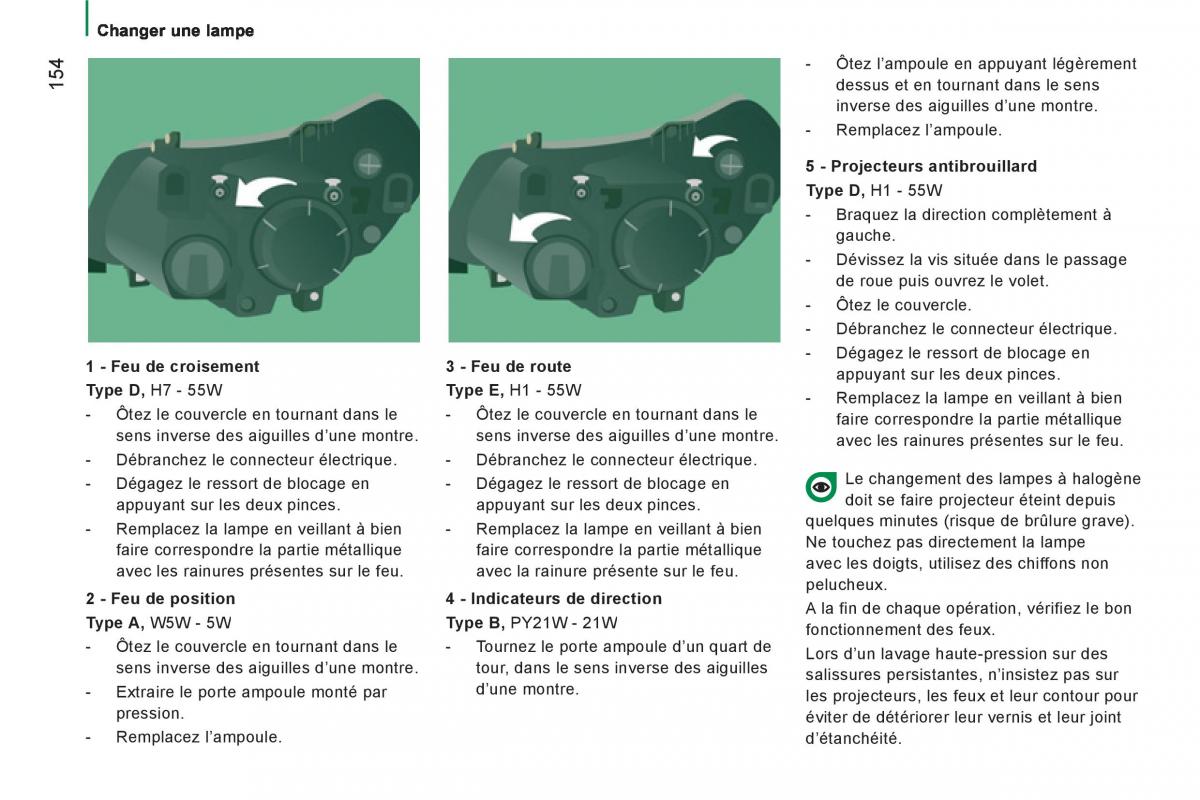 Changer une lampe

154

1 - Feu de croisement
Type D, H7 - 55W
- Ôtez le couvercle en tournant dans le sens inverse des aiguilles d'une montre.
- Débranchez le connecteur électrique.
- Dégagez le ressort de blocage en appuyant sur les deux pinces.
- Remplacez la lampe en veillant à bien faire correspondre la partie métallique avec les rainures présentes sur le feu.

2 - Feu de position
Type A, W5W - 5W
- Ôtez le couvercle en tournant dans le sens inverse des aiguilles d'une montre.
- Extraire le porte ampoule monté par pression.
- Remplacez l'ampoule.

3 - Feu de route
Type E, H1 - 55W
- Ôtez le couvercle en tournant dans le sens inverse des aiguilles d'une montre.
- Débranchez le connecteur électrique.
- Dégagez le ressort de blocage en appuyant sur les deux pinces.
- Remplacez la lampe en veillant à bien faire correspondre la partie métallique avec la rainure présente sur le feu.

4 - Indicateurs de direction
Type B, PY21W - 21W
- Tournez le porte ampoule d'un quart de tour, dans le sens inverse des aiguilles d'une montre.

- Ôtez l'ampoule en appuyant légèrement dessus et en tournant dans le sens inverse des aiguilles d'une montre.
- Remplacez l'ampoule.

5 - Projecteurs antibrouillard
Type D, H1 - 55W
- Braquez la direction complètement à gauche.
- Dévissez la vis située dans le passage de roue puis ouvrez le volet.
- Ôtez le couvercle.
- Débranchez le connecteur électrique.
- Dégagez le ressort de blocage en appuyant sur les deux pinces.
- Remplacez la lampe en veillant à bien faire correspondre la partie métallique avec les rainures présentes sur le feu.

Le changement des lampes à halogène doit se faire projecteur éteint depuis quelques minutes (risque de brûlure grave).
Ne touchez pas directement la lampe avec les doigts, utilisez des chiffons non pelucheux.
A la fin de chaque opération, vérifiez le bon fonctionnement des feux.
Lors d'un lavage haute-pression sur des salissures persistantes, n'insistez pas sur les projecteurs, les feux et leur contour pour éviter de détériorer leur vernis et leur joint d'étanchéité.